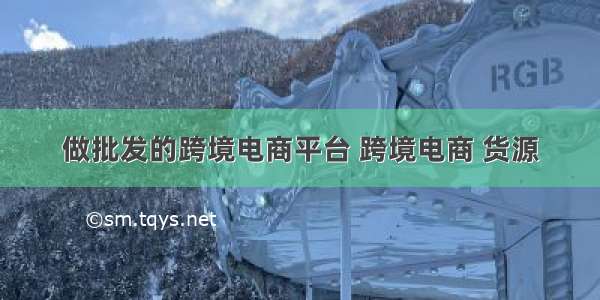 RGB

做批发的跨境电商平台 跨境电商 货源

©sm.tqys.net